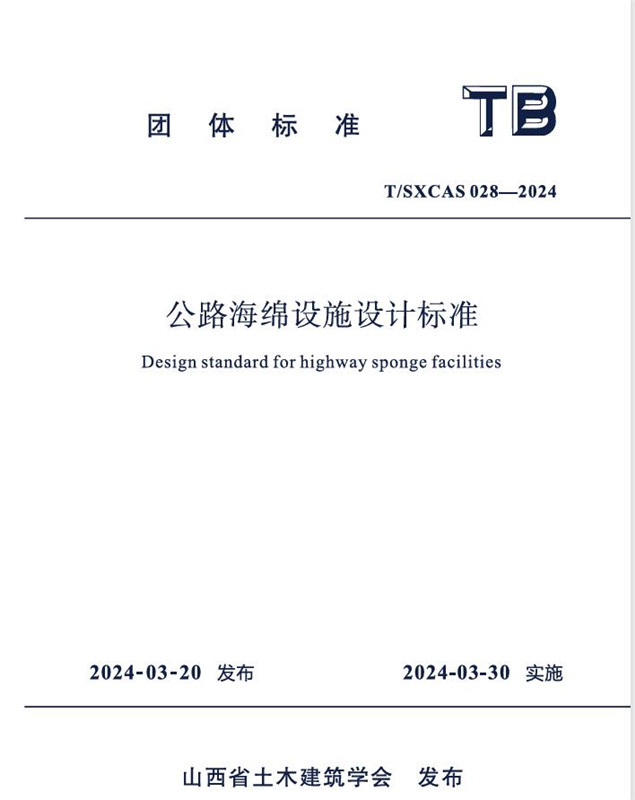 团 体 标 准

TB

T/SXCAS 028—2024

公路海绵设施设计标准

Design standard for highway sponge facilities

2024-03-20 发布

2024-03-30 实施

山西省土木建筑学会 发布